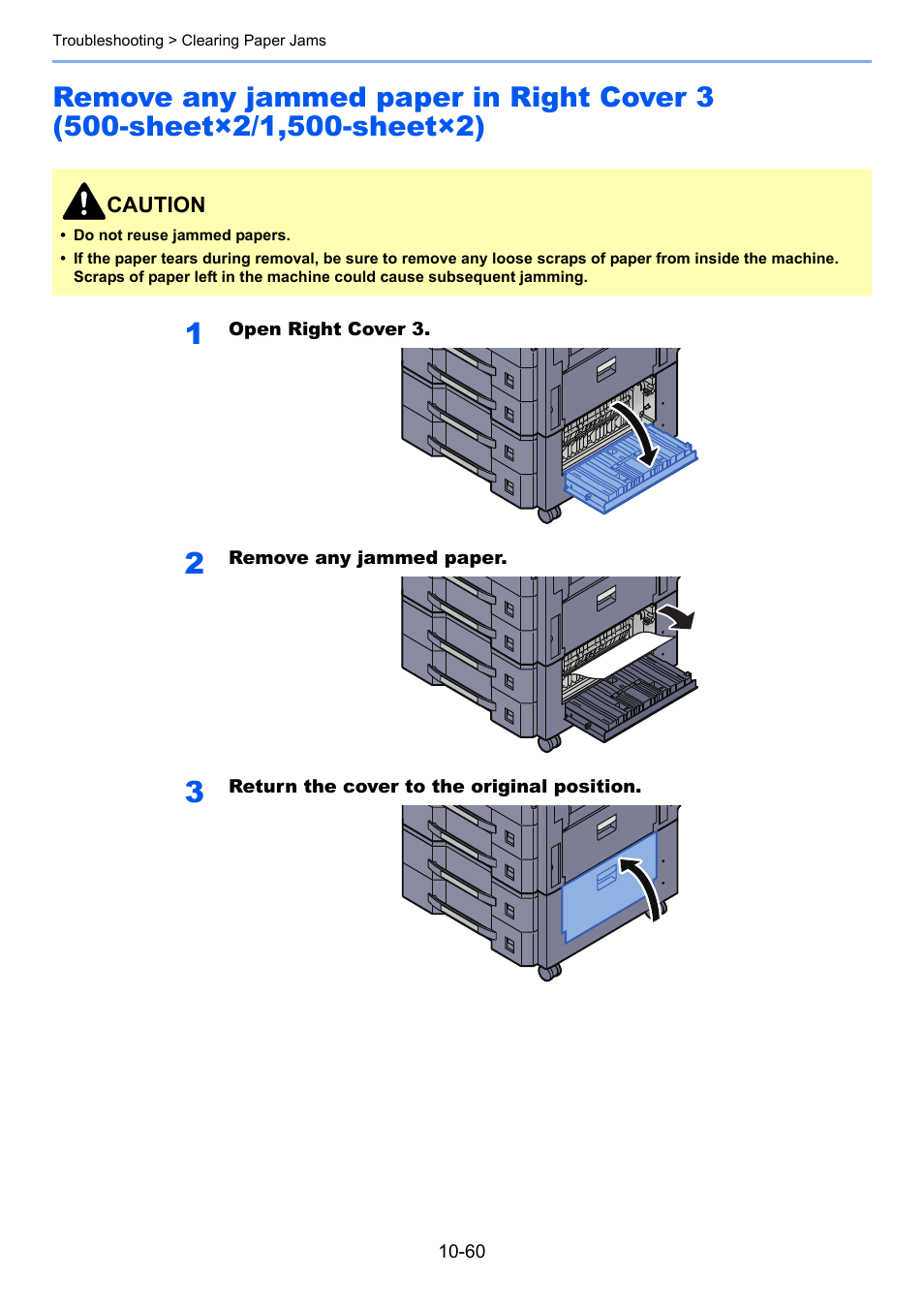 Troubleshooting > Clearing Paper Jams

Remove any jammed paper in Right Cover 3 (500-sheet×2/1,500-sheet×2)

CAUTION

• Do not reuse jammed papers.
• If the paper tears during removal, be sure to remove any loose scraps of paper from inside the machine. Scraps of paper left in the machine could cause subsequent jamming.

1 Open Right Cover 3.

2 Remove any jammed paper.

3 Return the cover to the original position.

10-60